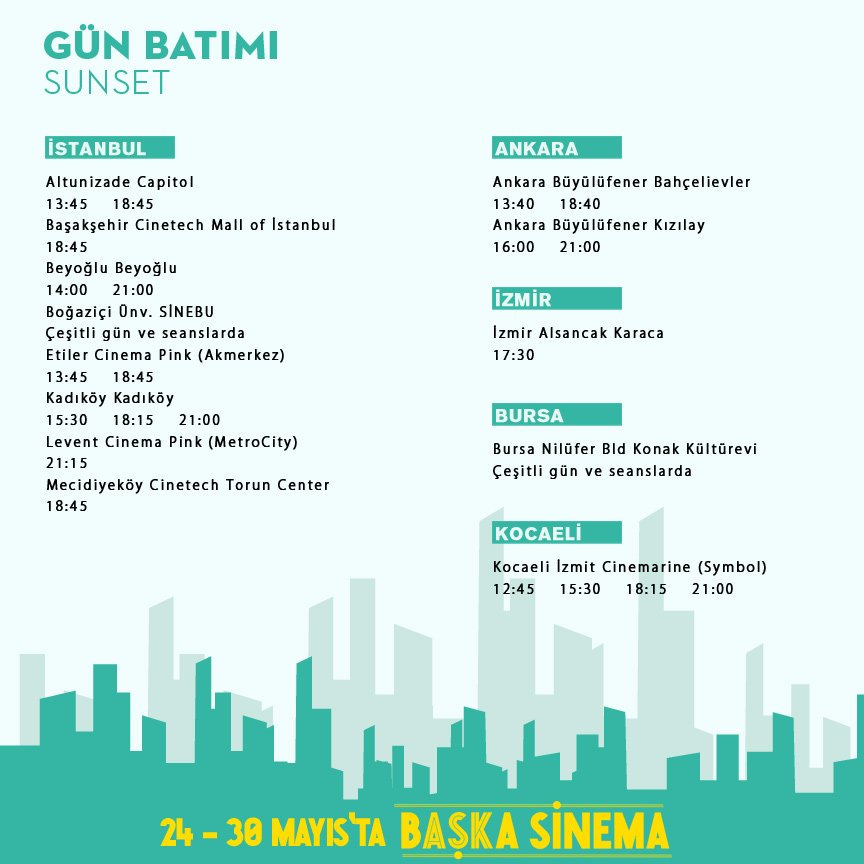 GÜN BATIMI
SUNSET

İSTANBUL

Altunizade Capitol
13:45 18:45
Başakşehir Cinetech Mall of İstanbul
18:45
Beyoğlu Beyoğlu
14:00 21:00
Boğaziçi Ünv. SİNEBU
Çeşitli gün ve seanslarda
Etiler Cinema Pink (Akmerkez)
13:45 18:45
Kadıköy Kadıköy
15:30 18:15 21:00
Levent Cinema Pink (MetroCity)
21:15
Mecidiyeköy Cinetech Torun Center
18:45

ANKARA

Ankara Büyülüfener Bahçelievler
13:40 18:40
Ankara Büyülüfener Kızılay
16:00 21:00

İZMİR

İzmir Alsancak Karaca
17:30

BURSA

Bursa Nilüfer Bld Konak Kültürevi
Çeşitli gün ve seanslarda

KOCAELİ

Kocaeli İzmit Cinemarine (Symbol)
12:45 15:30 18:15 21:00

24 - 30 MAYIS'TA BAŞKA SİNEMA